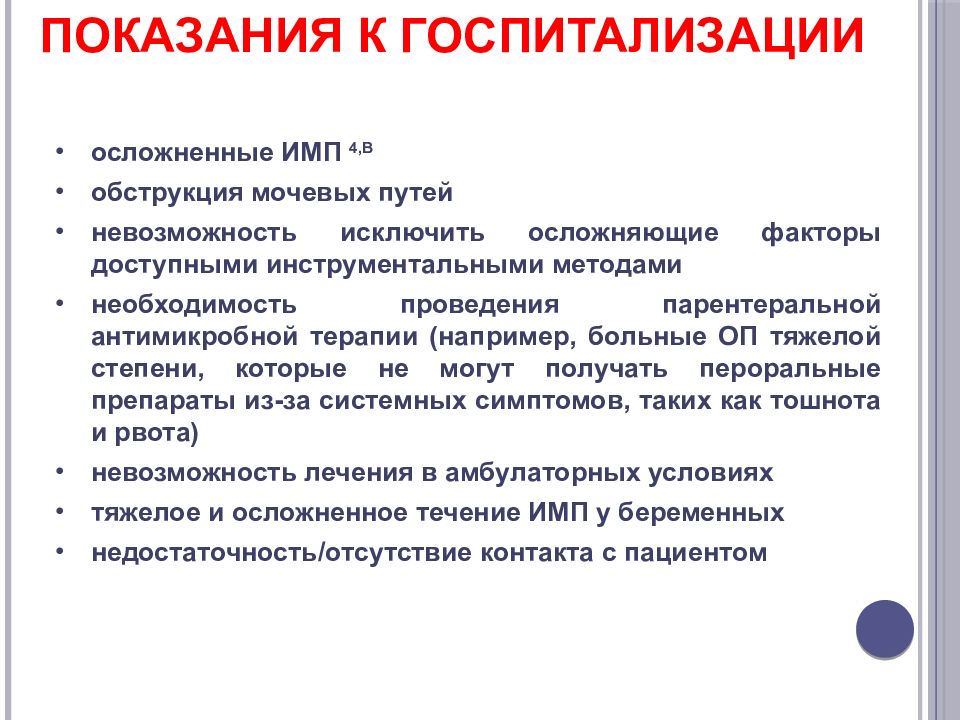 ПОКАЗАНИЯ К ГОСПИТАЛИЗАЦИИ

• осложненные ИМП $^{4,B}$
• обструкция мочевых путей
• невозможность исключить осложняющие факторы доступными инструментальными методами
• необходимость проведения парентеральной антимикробной терапии (например, больные ОП тяжелой степени, которые не могут получать пероральные препараты из-за системных симптомов, таких как тошнота и рвота)
• невозможность лечения в амбулаторных условиях
• тяжелое и осложненное течение ИМП у беременных
• недостаточность/отсутствие контакта с пациентом